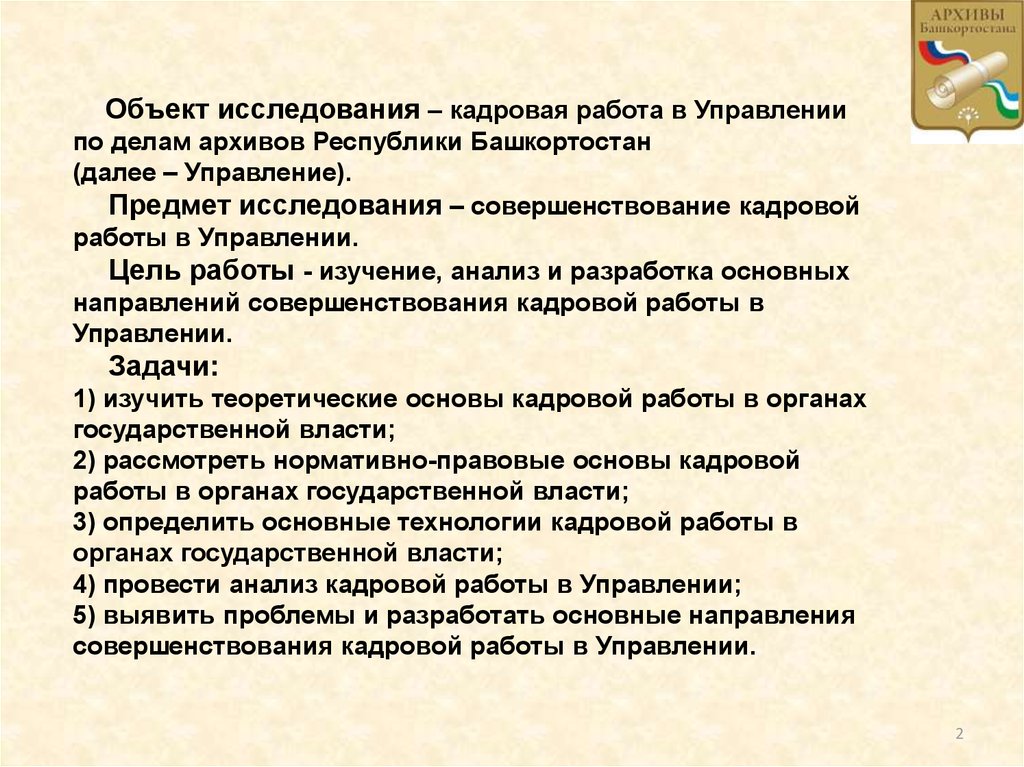 АРХИВЫ
Башкортостана

Объект исследования – кадровая работа в Управлении по делам архивов Республики Башкортостан (далее – Управление).

Предмет исследования – совершенствование кадровой работы в Управлении.

Цель работы - изучение, анализ и разработка основных направлений совершенствования кадровой работы в Управлении.

Задачи:
1) изучить теоретические основы кадровой работы в органах государственной власти;
2) рассмотреть нормативно-правовые основы кадровой работы в органах государственной власти;
3) определить основные технологии кадровой работы в органах государственной власти;
4) провести анализ кадровой работы в Управлении;
5) выявить проблемы и разработать основные направления совершенствования кадровой работы в Управлении.

2